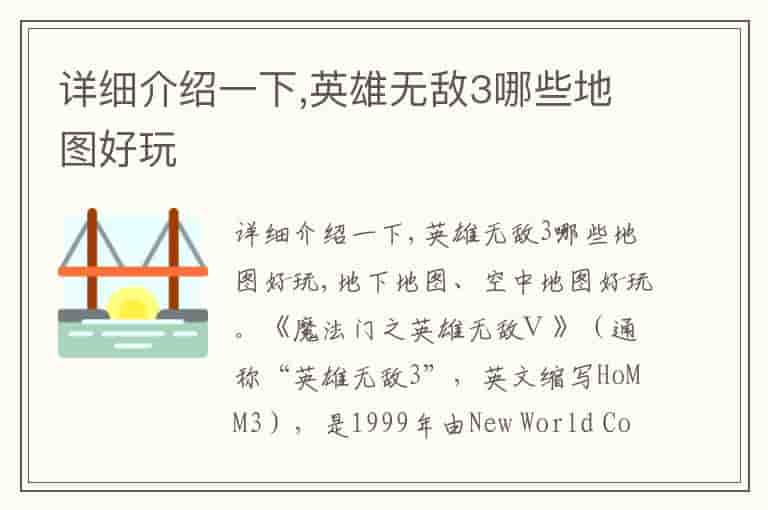 详细介绍一下,英雄无敌3哪些地图好玩

详细介绍一下,英雄无敌3哪些地图好玩,地下地图、空中地图好玩。《魔法门之英雄无敌Ⅴ》(通称“英雄无敌3”,英文缩写HoMM3),是1999年由New World Co